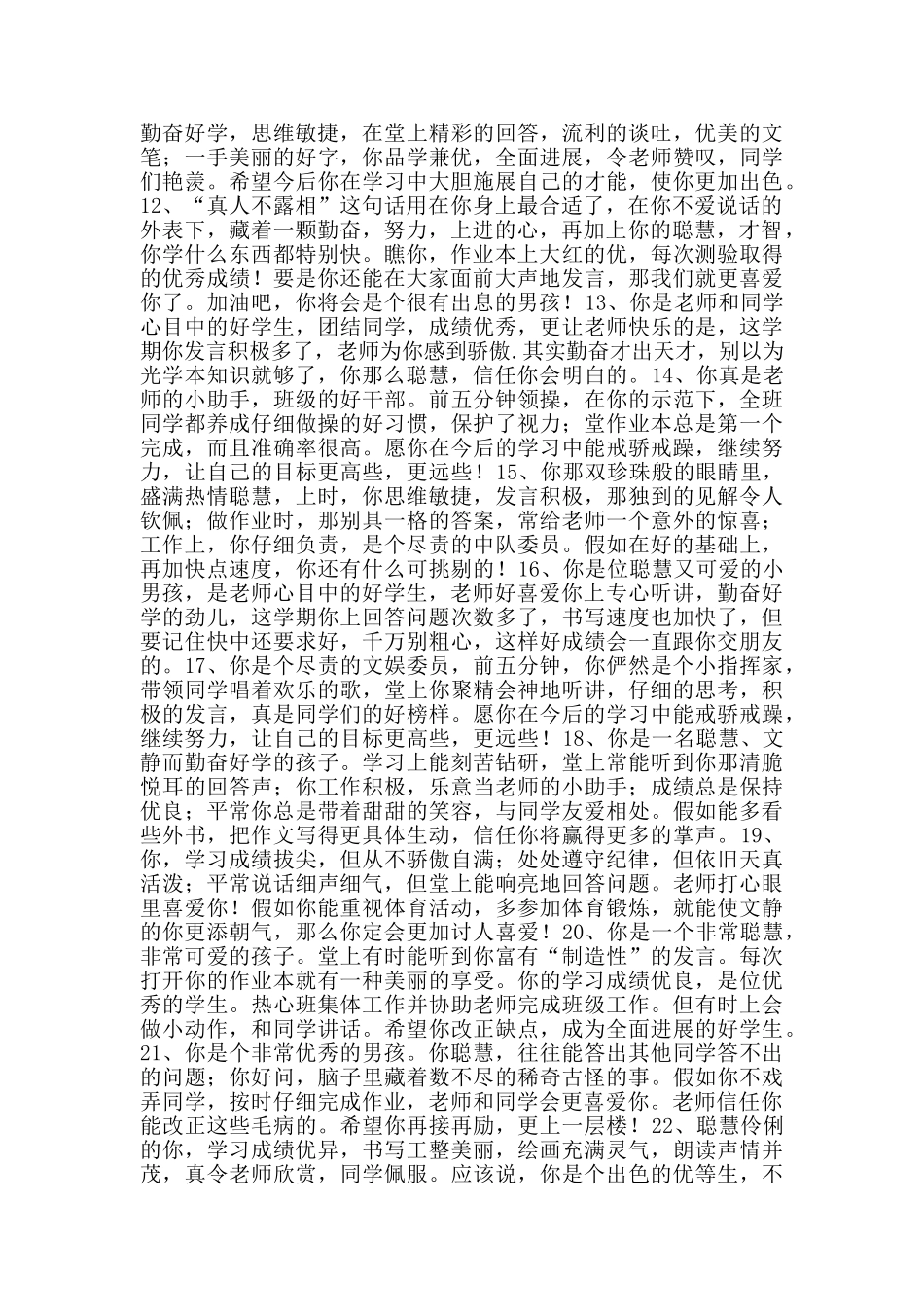 勤奋好学，思维敏捷，在堂上精彩的回答，流利的谈吐，优美的文笔；一手美丽的好字，你品学兼优，全面进展，令老师赞叹，同学们艳羡。希望今后你在学习中大胆施展自己的才能，使你更加出色。12、“真人不露相”这句话用在你身上最合适了，在你不爱说话的外表下，藏着一颗勤奋，努力，上进的心，再加上你的聪慧，才智，你学什么东西都特别快。瞧你，作业本上大红的优，每次测验取得的优秀成绩！要是你还能在大家面前大声地发言，那我们就更喜爱你了。加油吧，你将会是个很有出息的男孩！13、你是老师和同学心目中的好学生，团结同学，成绩优秀，更让老师快乐的是，这学期你发言积极多了，老师为你感到骄傲.其实勤奋才出天才，别以为光学本知识就够了，你那么聪慧，信任你会明白的。14、你真是老师的小助手，班级的好干部。前五分钟领操，在你的示范下，全班同学都养成仔细做操的好习惯，保护了视力；堂作业本总是第一个完成，而且准确率很高。愿你在今后的学习中能戒骄戒躁，继续努力，让自己的目标更高些，更远些！15、你那双珍珠般的眼睛里，盛满热情聪慧，上时，你思维敏捷，发言积极，那独到的见解令人钦佩；做作业时，那别具一格的答案，常给老师一个意外的惊喜；工作上，你仔细负责，是个尽责的中队委员。假如在好的基础上，再加快点速度，你还有什么可挑剔的！16、你是位聪慧又可爱的小男孩，是老师心目中的好学生，老师好喜爱你上专心听讲，勤奋好学的劲儿，这学期你上回答问题次数多了，书写速度也加快了，但要记住快中还要求好，千万别粗心，这样好成绩会一直跟你交朋友的。17、你是个尽责的文娱委员，前五分钟，你俨然是个小指挥家，带领同学唱着欢乐的歌，堂上你聚精会神地听讲，仔细的思考，积极的发言，真是同学们的好榜样。愿你在今后的学习中能戒骄戒躁，继续努力，让自己的目标更高些，更远些！18、你是一名聪慧、文静而勤奋好学的孩子。学习上能刻苦钻研，堂上常能听到你那清脆悦耳的回答声；你工作积极，乐意当老师的小助手；成绩总是保持优良；平常你总是带着甜甜的笑容，与同学友爱相处。假如能多看些外书，把作文写得更具体生动，信任你将赢得更多的掌声。19、你，学习成绩拔尖，但从不骄傲自满；处处遵守纪律，但依旧天真活泼；平常说话细声细气，但堂上能响亮地回答问题。老师打心眼里喜爱你！假如你能重视体育活动，多参加体育锻炼，就能使文静的你更添朝气，那么你定会更加讨人喜爱！20、你是一个非常聪慧，非常可爱的孩子。堂上有时能听到你富有“制造性”的发言。每次打开你的作业本就有一种美丽的享受。你的学习成绩优良，是位优秀的学生。热心班集体工作并协助老师完成班级工作。但有时上会做小动作，和同学讲话。希望你改正缺点，成为全面进展的好学生。21、你是个非常优秀的男孩。你聪慧，往往能答出其他同学答不出的问题；你好问，脑子里藏着数不尽的稀奇古怪的事。假如你不戏弄同学，按时仔细完成作业，老师和同学会更喜爱你。老师信任你能改正这些毛病的。希望你再接再励，更上一层楼！22、聪慧伶俐的你，学习成绩优异，书写工整美丽，绘画充满灵气，朗读声情并茂，真令老师欣赏，同学佩服。应该说，你是个出色的优等生，不